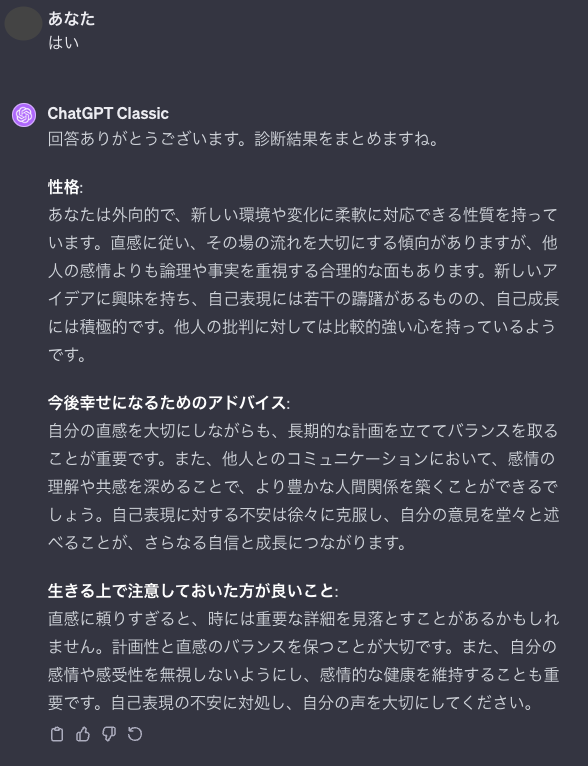 あなた
はい

ChatGPT Classic
回答ありがとうございます。診断結果をまとめますね。

性格:
あなたは外向的で、新しい環境や変化に柔軟に対応できる性質を持っています。直感に従い、その場の流れを大切にする傾向がありますが、他人の感情よりも論理や事実を重視する合理的な面もあります。新しいアイデアに興味を持ち、自己表現には若干の躊躇があるものの、自己成長には積極的です。他人の批判に対しては比較的強い心を持っているようです。

今後幸せになるためのアドバイス:
自分の直感を大切にしながらも、長期的な計画を立ててバランスを取ることが重要です。また、他人とのコミュニケーションにおいて、感情の理解や共感を深めることで、より豊かな人間関係を築くことができるでしょう。自己表現に対する不安は徐々に克服し、自分の意見を堂々と述べることが、さらなる自信と成長につながります。

生きる上で注意しておいた方が良いこと:
直感に頼りすぎると、時には重要な詳細を見落とすことがあるかもしれません。計画性と直感のバランスを保つことが大切です。また、自分の感情や感受性を無視しないようにし、感情的な健康を維持することも重要です。自己表現の不安に対処し、自分の声を大切にしてください。